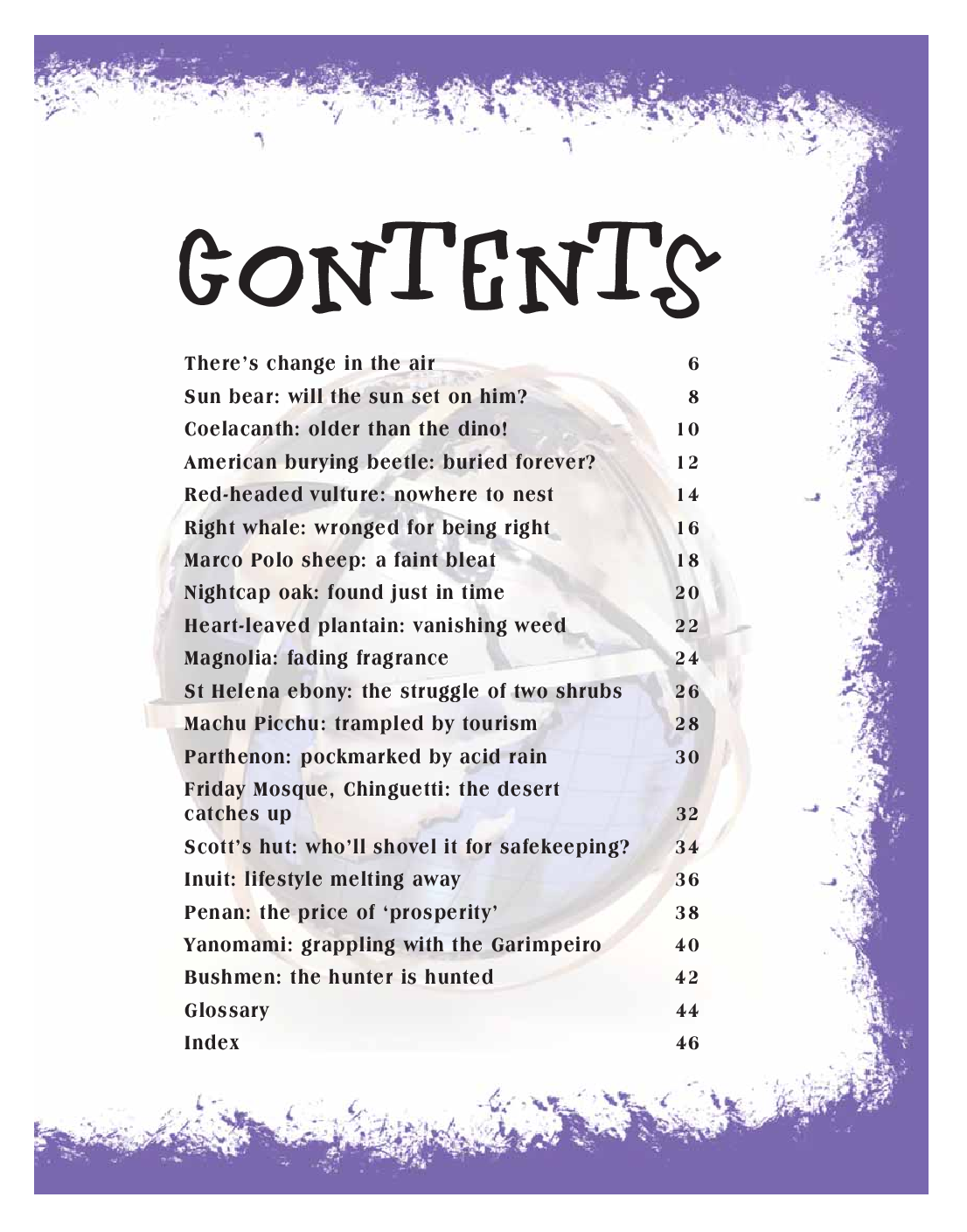 CONTENTS

There's change in the air 6
Sun bear: will the sun set on him? 8
Coelacanth: older than the dino! 10
American burying beetle: buried forever? 12
Red-headed vulture: nowhere to nest 14
Right whale: wronged for being right 16
Marco Polo sheep: a faint bleat 18
Nightcap oak: found just in time 20
Heart-leaved plantain: vanishing weed 22
Magnolia: fading fragrance 24
St Helena ebony: the struggle of two shrubs 26
Machu Picchu: trampled by tourism 28
Parthenon: pockmarked by acid rain 30
Friday Mosque, Chinguetti: the desert catches up 32
Scott's hut: who'll shovel it for safekeeping? 34
Inuit: lifestyle melting away 36
Penan: the price of 'prosperity' 38
Yanomami: grappling with the Garimpeiro 40
Bushmen: the hunter is hunted 42
Glossary 44
Index 46